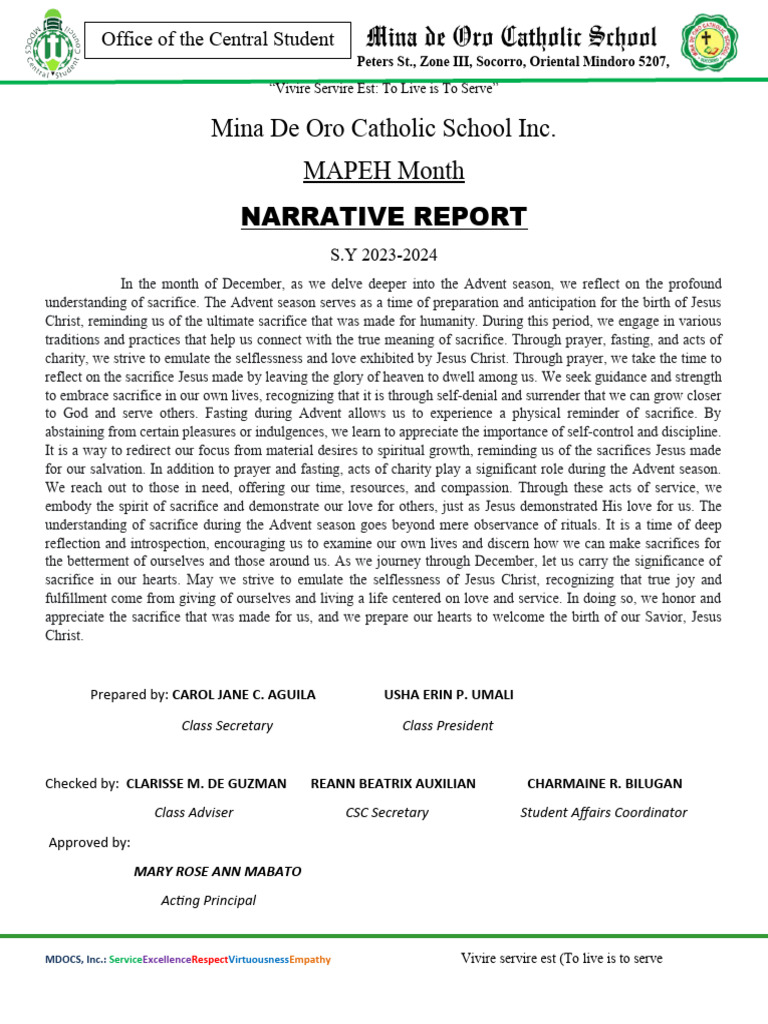 MDOCS Central Student Council

Office of the Central Student

Mina de Oro Catholic School
Peters St., Zone III, Socorro, Oriental Mindoro 5207,

"Vivire Servire Est: To Live is To Serve"

Mina De Oro Catholic School Inc.

MAPEH Month

NARRATIVE REPORT

S.Y 2023-2024

In the month of December, as we delve deeper into the Advent season, we reflect on the profound understanding of sacrifice. The Advent season serves as a time of preparation and anticipation for the birth of Jesus Christ, reminding us of the ultimate sacrifice that was made for humanity. During this period, we engage in various traditions and practices that help us connect with the true meaning of sacrifice. Through prayer, fasting, and acts of charity, we strive to emulate the selflessness and love exhibited by Jesus Christ. Through prayer, we take the time to reflect on the sacrifice Jesus made by leaving the glory of heaven to dwell among us. We seek guidance and strength to embrace sacrifice in our own lives, recognizing that it is through self-denial and surrender that we can grow closer to God and serve others. Fasting during Advent allows us to experience a physical reminder of sacrifice. By abstaining from certain pleasures or indulgences, we learn to appreciate the importance of self-control and discipline. It is a way to redirect our focus from material desires to spiritual growth, reminding us of the sacrifices Jesus made for our salvation. In addition to prayer and fasting, acts of charity play a significant role during the Advent season. We reach out to those in need, offering our time, resources, and compassion. Through these acts of service, we embody the spirit of sacrifice and demonstrate our love for others, just as Jesus demonstrated His love for us. The understanding of sacrifice during the Advent season goes beyond mere observance of rituals. It is a time of deep reflection and introspection, encouraging us to examine our own lives and discern how we can make sacrifices for the betterment of ourselves and those around us. As we journey through December, let us carry the significance of sacrifice in our hearts. May we strive to emulate the selflessness of Jesus Christ, recognizing that true joy and fulfillment come from giving of ourselves and living a life centered on love and service. In doing so, we honor and appreciate the sacrifice that was made for us, and we prepare our hearts to welcome the birth of our Savior, Jesus Christ.

Prepared by: CAROL JANE C. AGUILA
Class Secretary

USHA ERIN P. UMALI
Class President

Checked by: CLARISSE M. DE GUZMAN
Class Adviser

REANN BEATRIX AUXILIAN
CSC Secretary

CHARMAINE R. BILUGAN
Student Affairs Coordinator

Approved by:

MARY ROSE ANN MABATO
Acting Principal

MDOCS, Inc.: ServiceExcellenceRespectVirtuousnessEmpathy

Vivire servire est (To live is to serve